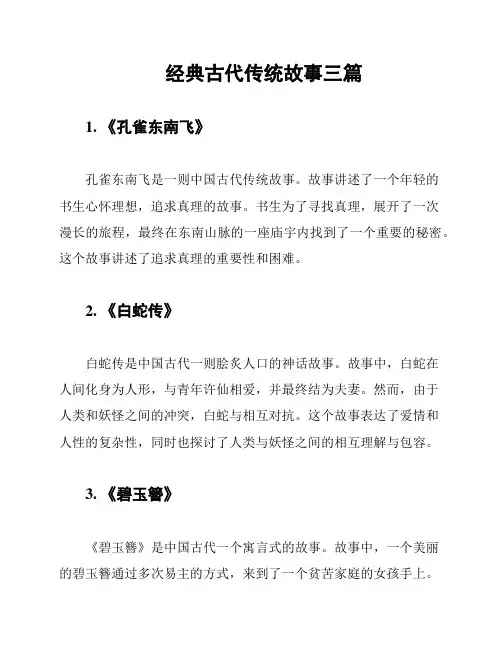 经典古代传统故事三篇

1. 《孔雀东南飞》

孔雀东南飞是一则中国古代传统故事。故事讲述了一个年轻的书生心怀理想，追求真理的故事。书生为了寻找真理，展开了一次漫长的旅程，最终在东南山脉的一座庙宇内找到了一个重要的秘密。这个故事讲述了追求真理的重要性和困难。

2. 《白蛇传》

白蛇传是中国古代一则脍炙人口的神话故事。故事中，白蛇在人间化身为人形，与青年许仙相爱，并最终结为夫妻。然而，由于人类和妖怪之间的冲突，白蛇与相互对抗。这个故事表达了爱情和人性的复杂性，同时也探讨了人类与妖怪之间的相互理解与包容。

3. 《碧玉簪》

《碧玉簪》是中国古代一个寓言式的故事。故事中，一个美丽的碧玉簪通过多次易主的方式，来到了一个贫苦家庭的女孩手上。